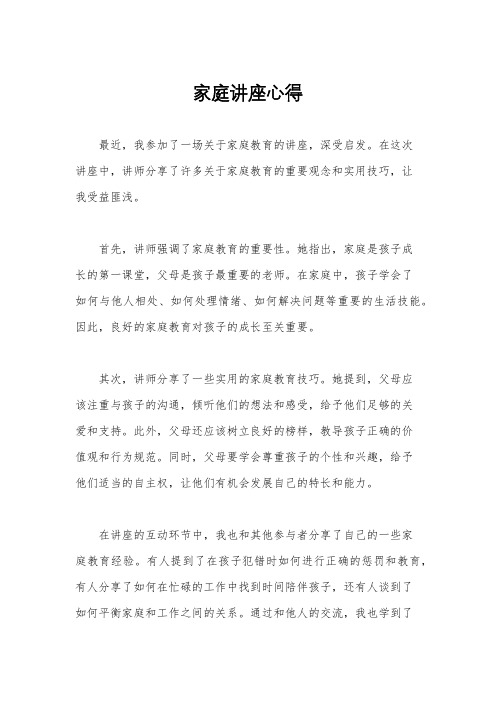 家庭讲座心得

最近，我参加了一场关于家庭教育的讲座，深受启发。在这次讲座中，讲师分享了许多关于家庭教育的重要观念和实用技巧，让我受益匪浅。

首先，讲师强调了家庭教育的重要性。她指出，家庭是孩子成长的第一课堂，父母是孩子最重要的老师。在家庭中，孩子学会了如何与他人相处、如何处理情绪、如何解决问题等重要的生活技能。因此，良好的家庭教育对孩子的成长至关重要。

其次，讲师分享了一些实用的家庭教育技巧。她提到，父母应该注重与孩子的沟通，倾听他们的想法和感受，给予他们足够的关爱和支持。此外，父母还应该树立良好的榜样，教导孩子正确的价值观和行为规范。同时，父母要学会尊重孩子的个性和兴趣，给予他们适当的自主权，让他们有机会发展自己的特长和能力。

在讲座的互动环节中，我也和其他参与者分享了自己的一些家庭教育经验。有人提到了在孩子犯错时如何进行正确的惩罚和教育，有人分享了如何在忙碌的工作中找到时间陪伴孩子，还有人谈到了如何平衡家庭和工作之间的关系。通过和他人的交流，我也学到了